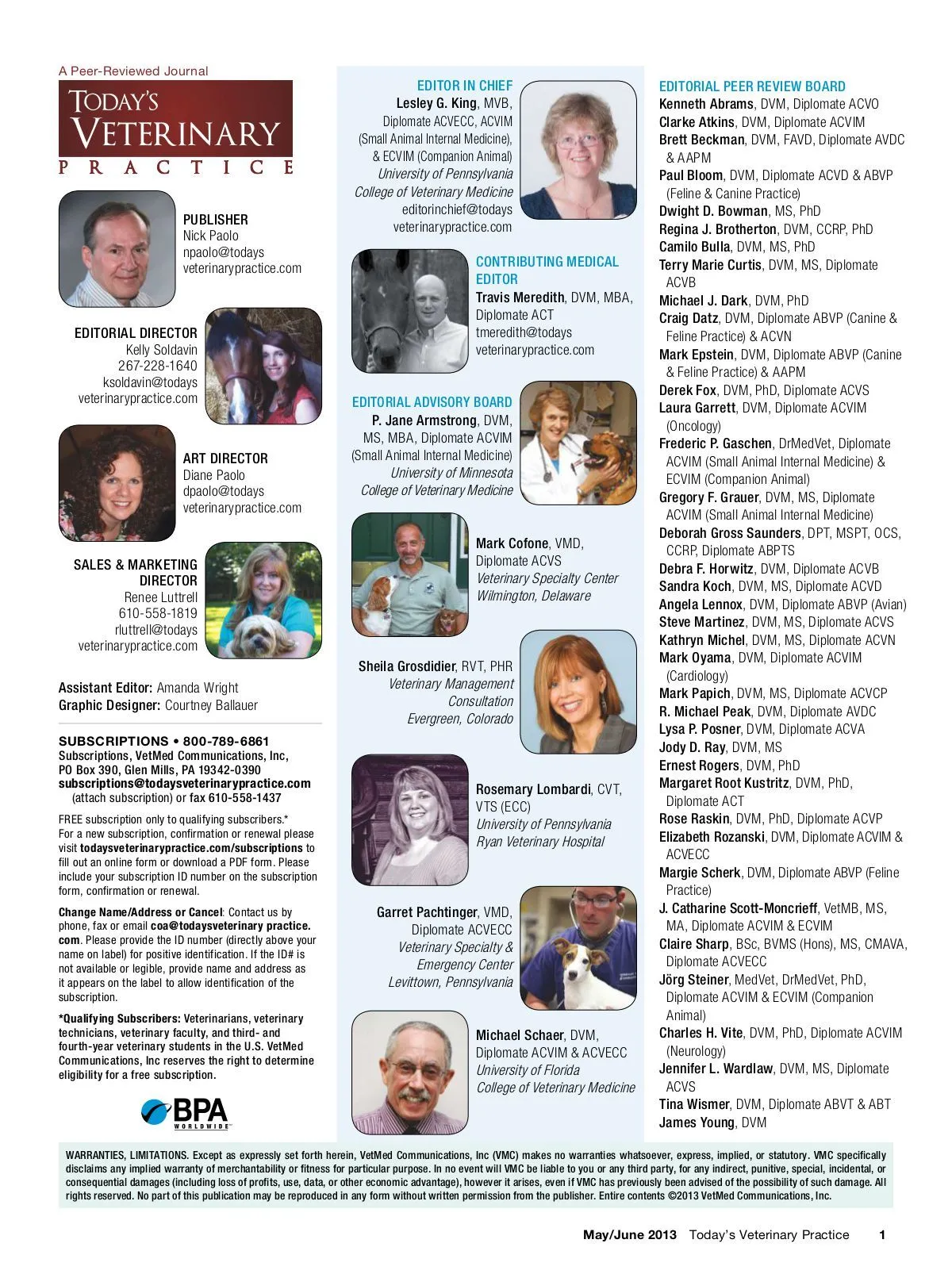 A Peer-Reviewed Journal

TODAY'S VETERINARY PRACTICE

PUBLISHER
Nick Paolo
npaolo@todays veterinarypractice.com

EDITORIAL DIRECTOR
Kelly Soldavin
267-228-1640
ksoldavin@todays veterinarypractice.com

ART DIRECTOR
Diane Paolo
dpaolo@todays veterinarypractice.com

SALES & MARKETING DIRECTOR
Renee Luttrell
610-558-1819
rluttrell@todays veterinarypractice.com

Assistant Editor: Amanda Wright
Graphic Designer: Courtney Ballauer

SUBSCRIPTIONS • 800-789-6861
Subscriptions, VetMed Communications, Inc,
PO Box 390, Glen Mills, PA 19342-0390
subscriptions@todaysveterinarypractice.com (attach subscription) or fax 610-558-1437

FREE subscription only to qualifying subscribers.* For a new subscription, confirmation or renewal please visit todaysveterinarypractice.com/subscriptions to fill out an online form or download a PDF form. Please include your subscription ID number on the subscription form, confirmation or renewal.

Change Name/Address or Cancel: Contact us by phone, fax or email coa@todaysveterinary practice.com. Please provide the ID number (directly above your name on label) for positive identification. If the ID# is not available or legible, provide name and address as it appears on the label to allow identification of the subscription.

*Qualifying Subscribers: Veterinarians, veterinary technicians, veterinary faculty, and third- and fourth-year veterinary students in the U.S. VetMed Communications, Inc reserves the right to determine eligibility for a free subscription.

BPA WORLDWIDE

EDITOR IN CHIEF
Lesley G. King, MVB, Diplomate ACVECC, ACVIM (Small Animal Internal Medicine), & ECVIM (Companion Animal)
University of Pennsylvania
College of Veterinary Medicine
editorinchief@todays veterinarypractice.com

CONTRIBUTING MEDICAL EDITOR
Travis Meredith, DVM, MBA, Diplomate ACT
tmeredith@todays veterinarypractice.com

EDITORIAL ADVISORY BOARD
P. Jane Armstrong, DVM, MS, MBA, Diplomate ACVIM (Small Animal Internal Medicine)
University of Minnesota
College of Veterinary Medicine

Mark Cofone, VMD, Diplomate ACVS
Veterinary Specialty Center
Wilmington, Delaware

Sheila Grosdidier, RVT, PHR
Veterinary Management Consultation
Evergreen, Colorado

Rosemary Lombardi, CVT, VTS (ECC)
University of Pennsylvania
Ryan Veterinary Hospital

Garret Pachtinger, VMD, Diplomate ACVECC
Veterinary Specialty & Emergency Center
Levittown, Pennsylvania

Michael Schaer, DVM, Diplomate ACVIM & ACVECC
University of Florida
College of Veterinary Medicine

EDITORIAL PEER REVIEW BOARD
Kenneth Abrams, DVM, Diplomate ACVO
Clarke Atkins, DVM, Diplomate ACVIM
Brett Beckman, DVM, FAVD, Diplomate AVDC & AAPM
Paul Bloom, DVM, Diplomate ACVD & ABVP (Feline & Canine Practice)
Dwight D. Bowman, MS, PhD
Regina J. Brotherton, DVM, CCRP, PhD
Camilo Bulla, DVM, MS, PhD
Terry Marie Curtis, DVM, MS, Diplomate ACVB
Michael J. Dark, DVM, PhD
Craig Datz, DVM, Diplomate ABVP (Canine & Feline Practice) & ACVN
Mark Epstein, DVM, Diplomate ABVP (Canine & Feline Practice) & AAPM
Derek Fox, DVM, PhD, Diplomate ACVS
Laura Garrett, DVM, Diplomate ACVIM (Oncology)
Frederic P. Gaschen, DrMedVet, Diplomate ACVIM (Small Animal Internal Medicine) & ECVIM (Companion Animal)
Gregory F. Grauer, DVM, MS, Diplomate ACVIM (Small Animal Internal Medicine)
Deborah Gross Saunders, DPT, MSPT, OCS, CCRP, Diplomate ABPTS
Debra F. Horwitz, DVM, Diplomate ACVB
Sandra Koch, DVM, MS, Diplomate ACVD
Angela Lennox, DVM, Diplomate ABVP (Avian)
Steve Martinez, DVM, MS, Diplomate ACVS
Kathryn Michel, DVM, MS, Diplomate ACVN
Mark Oyama, DVM, Diplomate ACVIM (Cardiology)
Mark Papich, DVM, MS, Diplomate ACVCP
R. Michael Peak, DVM, Diplomate AVDC
Lysa P. Posner, DVM, Diplomate ACVA
Jody D. Ray, DVM, MS
Ernest Rogers, DVM, PhD
Margaret Root Kustritz, DVM, PhD, Diplomate ACT
Rose Raskin, DVM, PhD, Diplomate ACVP
Elizabeth Rozanski, DVM, Diplomate ACVIM & ACVECC
Margie Scherk, DVM, Diplomate ABVP (Feline Practice)
J. Catharine Scott-Moncrieff, VetMB, MS, MA, Diplomate ACVIM & ECVIM
Claire Sharp, BSc, BVMS (Hons), MS, CMAVA, Diplomate ACVECC
Jörg Steiner, MedVet, DrMedVet, PhD, Diplomate ACVIM & ECVIM (Companion Animal)
Charles H. Vite, DVM, PhD, Diplomate ACVIM (Neurology)
Jennifer L. Wardlaw, DVM, MS, Diplomate ACVS
Tina Wismer, DVM, Diplomate ABVT & ABT
James Young, DVM

WARRANTIES, LIMITATIONS. Except as expressly set forth herein, VetMed Communications, Inc (VMC) makes no warranties whatsoever, express, implied, or statutory. VMC specifically disclaims any implied warranty of merchantability or fitness for particular purpose. In no event will VMC be liable to you or any third party, for any indirect, punitive, special, incidental, or consequential damages (including loss of profits, use, data, or other economic advantage), however it arises, even if VMC has previously been advised of the possibility of such damage. All rights reserved. No part of this publication may be reproduced in any form without written permission from the publisher. Entire contents ©2013 VetMed Communications, Inc.

May/June 2013 Today's Veterinary Practice 1